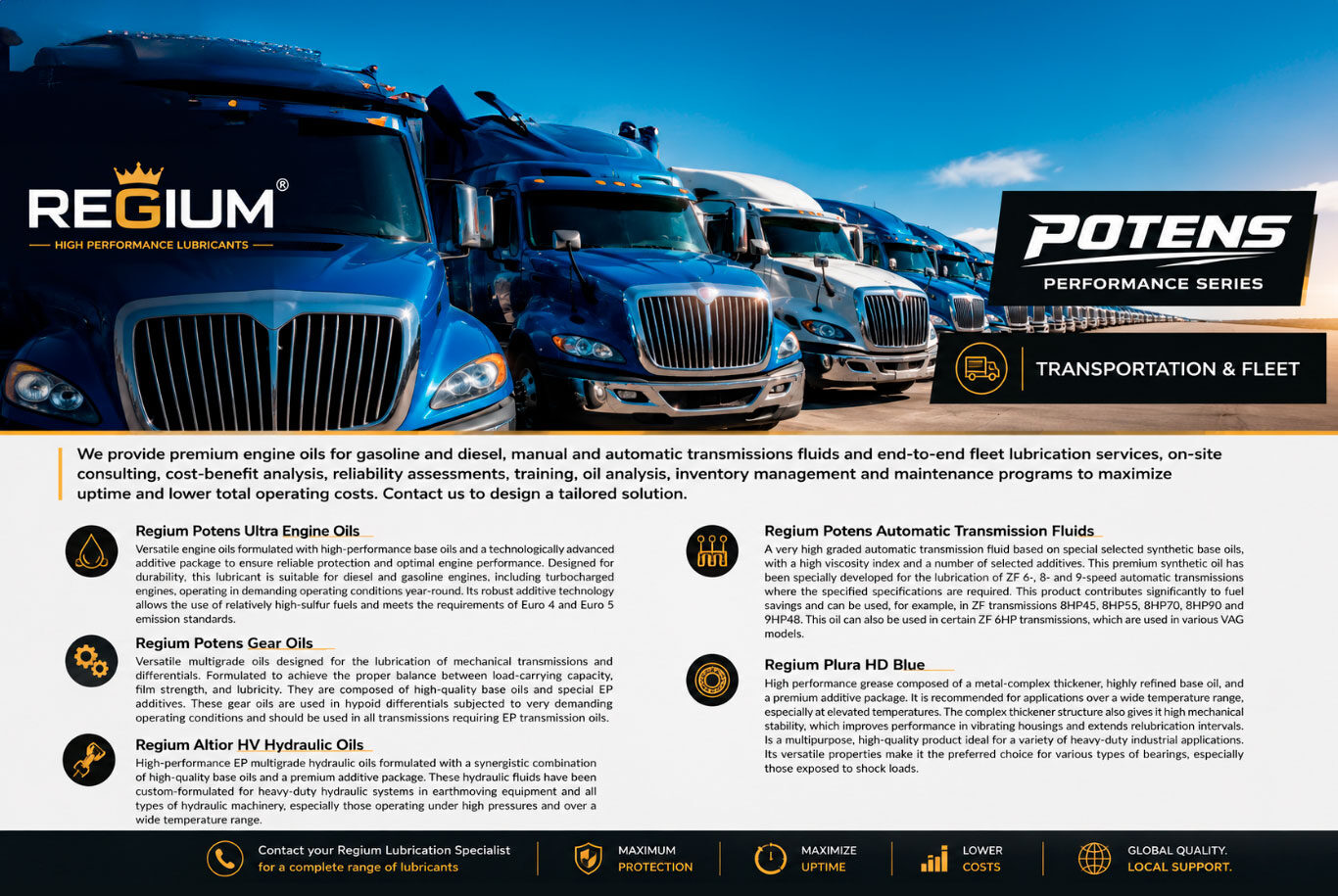 REGIUM®
HIGH PERFORMANCE LUBRICANTS

POTENS
PERFORMANCE SERIES

TRANSPORTATION & FLEET

We provide premium engine oils for gasoline and diesel, manual and automatic transmissions fluids and end-to-end fleet lubrication services, on-site consulting, cost-benefit analysis, reliability assessments, training, oil analysis, inventory management and maintenance programs to maximize uptime and lower total operating costs. Contact us to design a tailored solution.

Regium Potens Ultra Engine Oils
Versatile engine oils formulated with high-performance base oils and a technologically advanced additive package to ensure reliable protection and optimal engine performance. Designed for durability, this lubricant is suitable for diesel and gasoline engines, including turbocharged engines, operating in demanding operating conditions year-round. Its robust additive technology allows the use of relatively high-sulfur fuels and meets the requirements of Euro 4 and Euro 5 emission standards.

Regium Potens Gear Oils
Versatile multigrade oils designed for the lubrication of mechanical transmissions and differentials. Formulated to achieve the proper balance between load-carrying capacity, film strength, and lubricity. They are composed of high-quality base oils and special EP additives. These gear oils are used in hypoid differentials subjected to very demanding operating conditions and should be used in all transmissions requiring EP transmission oils.

Regium Altior HV Hydraulic Oils
High-performance EP multigrade hydraulic oils formulated with a synergistic combination of high-quality base oils and a premium additive package. These hydraulic fluids have been custom-formulated for heavy-duty hydraulic systems in earthmoving equipment and all types of hydraulic machinery, especially those operating under high pressures and over a wide temperature range.

Regium Potens Automatic Transmission Fluids
A very high graded automatic transmission fluid based on special selected synthetic base oils, with a high viscosity index and a number of selected additives. This premium synthetic oil has been specially developed for the lubrication of ZF 6-, 8- and 9-speed automatic transmissions where the specified specifications are required. This product contributes significantly to fuel savings and can be used, for example, in ZF transmissions 8HP45, 8HP55, 8HP70, 8HP90 and 9HP48. This oil can also be used in certain ZF 6HP transmissions, which are used in various VAG models.

Regium Plura HD Blue
High performance grease composed of a metal-complex thickener, highly refined base oil, and a premium additive package. It is recommended for applications over a wide temperature range, especially at elevated temperatures. The complex thickener structure also gives it high mechanical stability, which improves performance in vibrating housings and extends relubrication intervals. Is a multipurpose, high-quality product ideal for a variety of heavy-duty industrial applications. Its versatile properties make it the preferred choice for various types of bearings, especially those exposed to shock loads.

Contact your Regium Lubrication Specialist
for a complete range of lubricants

MAXIMUM
PROTECTION

MAXIMIZE
UPTIME

LOWER
COSTS

GLOBAL QUALITY.
LOCAL SUPPORT.